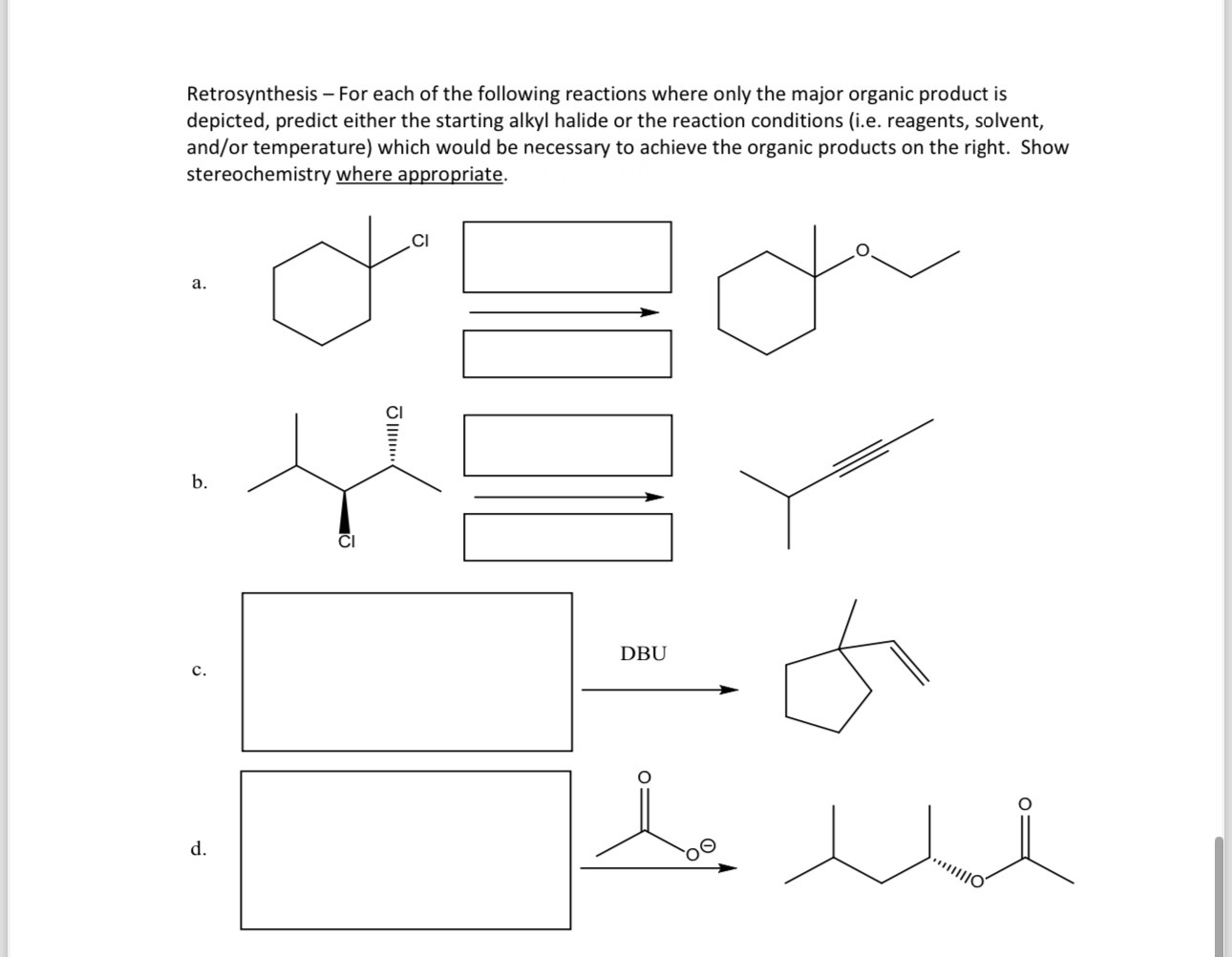 Retrosynthesis – For each of the following reactions where only the major organic product is depicted, predict either the starting alkyl halide or the reaction conditions (i.e. reagents, solvent, and/or temperature) which would be necessary to achieve the organic products on the right. Show stereochemistry where appropriate.

a.

Cl

O

b.

Cl

Cl

c.

DBU

d.

O

O

O

O